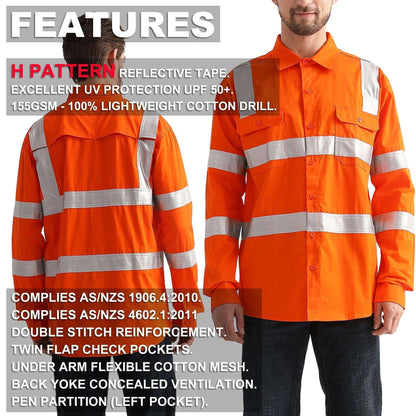 FEATURES

H PATTERN REFLECTIVE TAPE.
EXCELLENT UV PROTECTION UPF 50+.
155GSM - 100% LIGHTWEIGHT COTTON DRILL.

COMPLIES AS/NZS 1906.4:2010.
COMPLIES AS/NZS 4602.1:2011
DOUBLE STITCH REINFORCEMENT.
TWIN FLAP CHECK POCKETS.
UNDER ARM FLEXIBLE COTTON MESH.
BACK YOKE CONCEALED VENTILATION.
PEN PARTITION (LEFT POCKET).